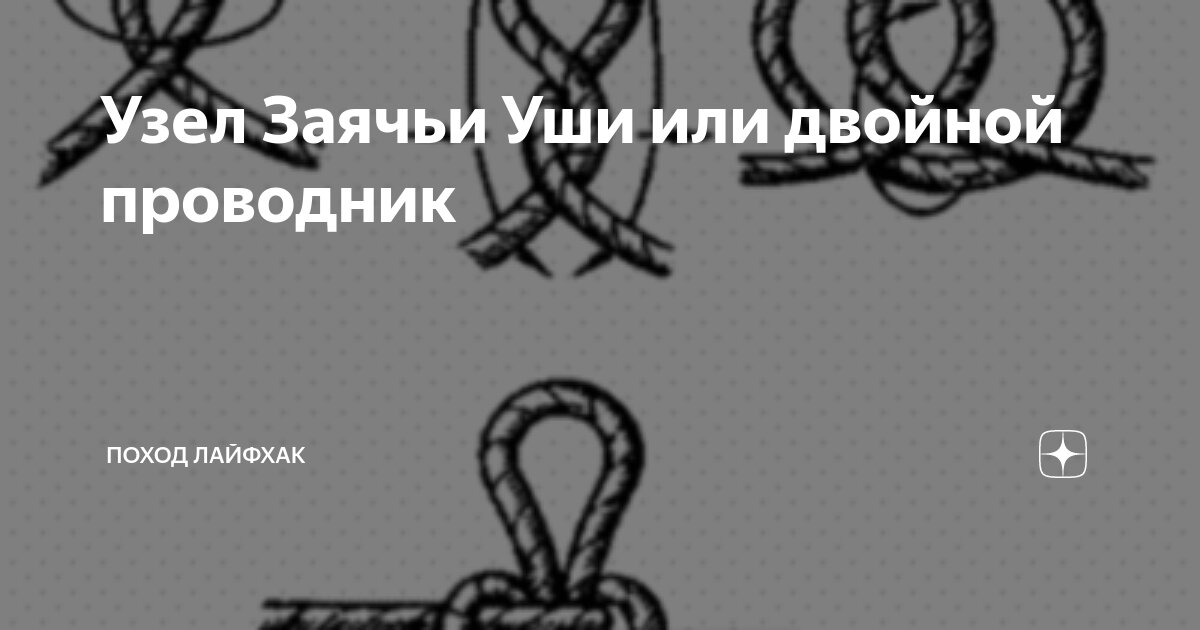 Узел Заячьи Уши или двойной проводник

ПОХОД ЛАЙФХАК